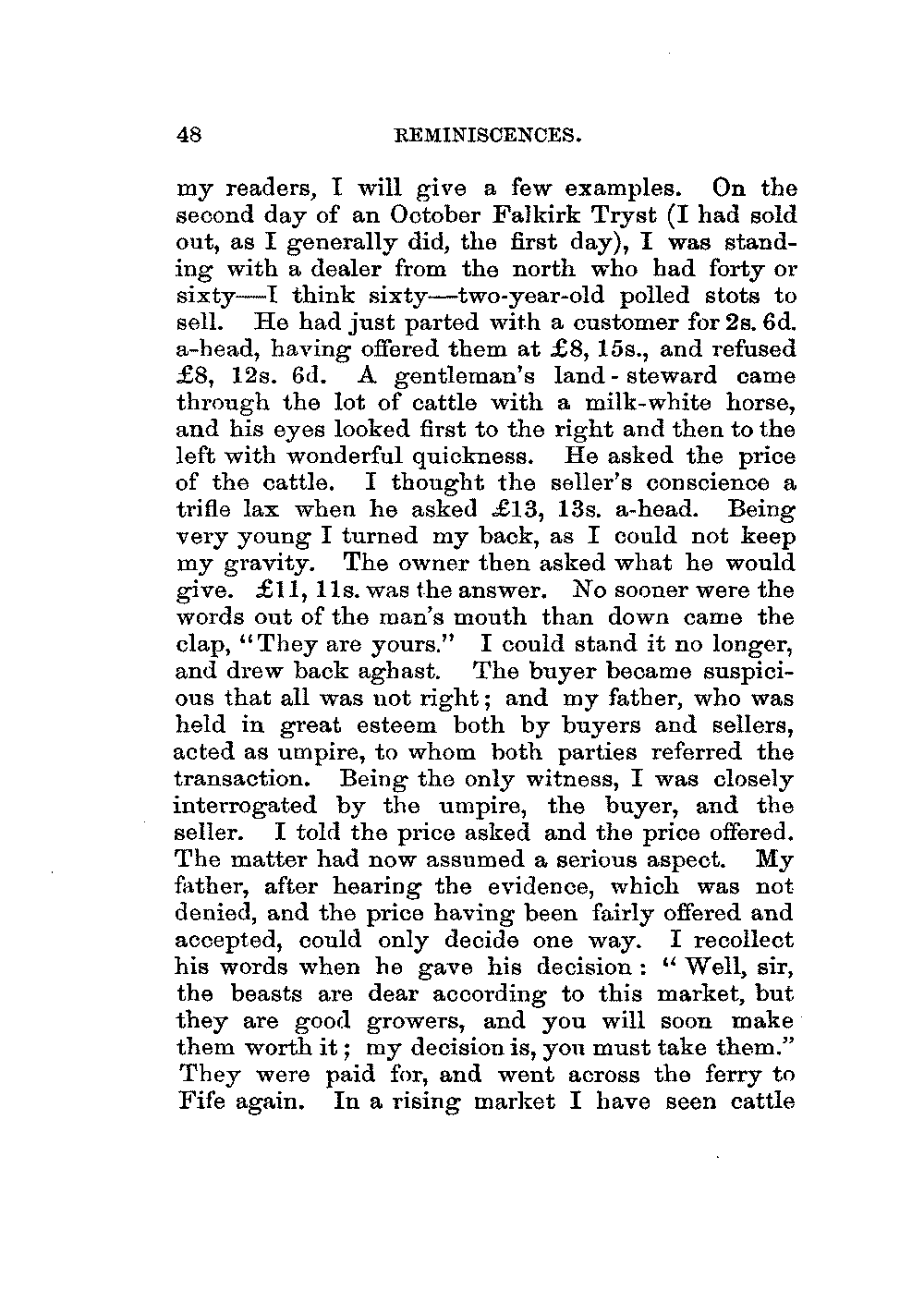 48 REMINISCENCES.

my readers, I will give a few examples. On the second day of an October Falkirk Tryst (I had sold out, as I generally did, the first day), I was standing with a dealer from the north who had forty or sixty—I think sixty—two-year-old polled stots to sell. He had just parted with a customer for 2s. 6d. a-head, having offered them at £8, 15s., and refused £8, 12s. 6d. A gentleman's land-steward came through the lot of cattle with a milk-white horse, and his eyes looked first to the right and then to the left with wonderful quickness. He asked the price of the cattle. I thought the seller's conscience a trifle lax when he asked £13, 13s. a-head. Being very young I turned my back, as I could not keep my gravity. The owner then asked what he would give. £11, 11s. was the answer. No sooner were the words out of the man's mouth than down came the clap, "They are yours." I could stand it no longer, and drew back aghast. The buyer became suspicious that all was not right; and my father, who was held in great esteem both by buyers and sellers, acted as umpire, to whom both parties referred the transaction. Being the only witness, I was closely interrogated by the umpire, the buyer, and the seller. I told the price asked and the price offered. The matter had now assumed a serious aspect. My father, after hearing the evidence, which was not denied, and the price having been fairly offered and accepted, could only decide one way. I recollect his words when he gave his decision: "Well, sir, the beasts are dear according to this market, but they are good growers, and you will soon make them worth it; my decision is, you must take them." They were paid for, and went across the ferry to Fife again. In a rising market I have seen cattle